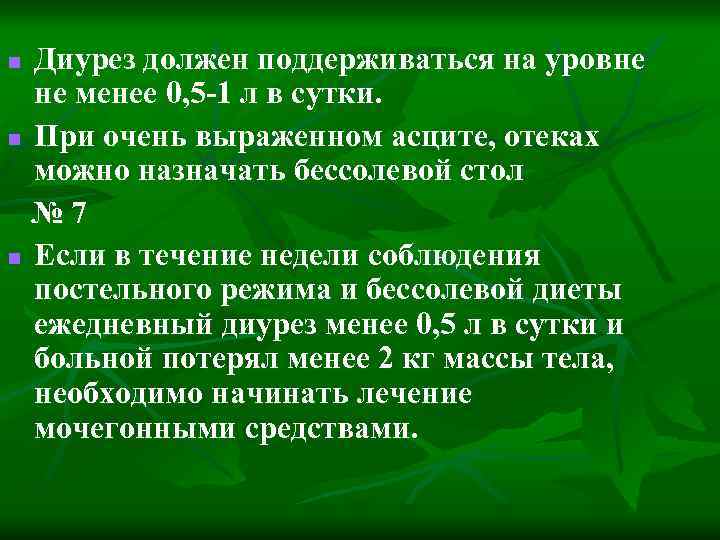 Диурез должен поддерживаться на уровне не менее 0,5-1 л в сутки.

При очень выраженном асците, отеках можно назначать бессолевой стол

№ 7

Если в течение недели соблюдения постельного режима и бессолевой диеты ежедневный диурез менее 0,5 л в сутки и больной потерял менее 2 кг массы тела, необходимо начинать лечение мочегонными средствами.